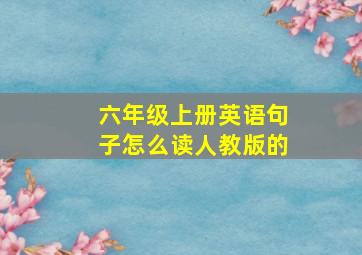 六年级上册英语句子怎么读人教版的